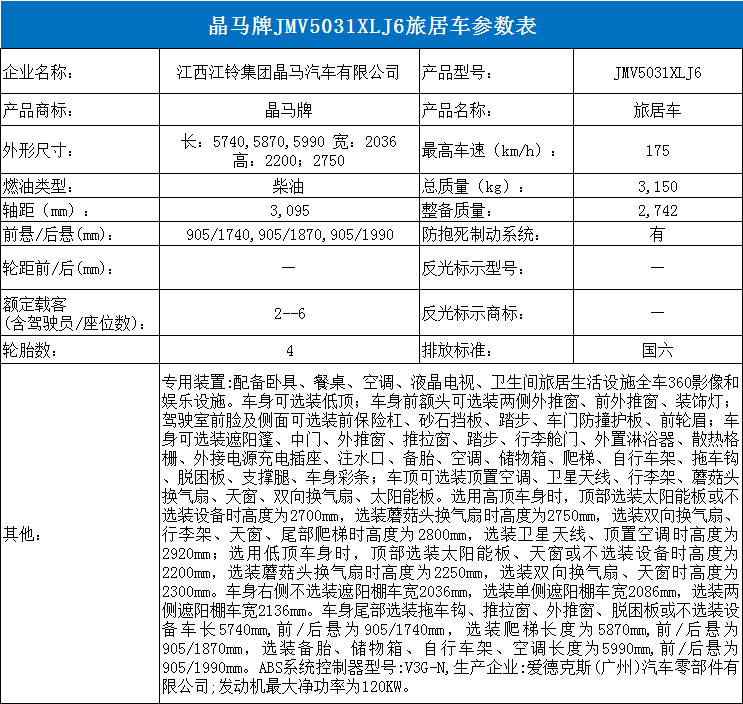 晶马牌JMV5031XLJ6旅居车参数表

| 企业名称: | 江西江铃集团晶马汽车有限公司 | 产品型号: | JMV5031XLJ6 |
|---|---|---|---|
| 产品商标: | 晶马牌 | 产品名称: | 旅居车 |
| 外形尺寸: | 长：5740,5870,5990 宽：2036 高：2200；2750 | 最高车速（km/h）： | 175 |
| 燃油类型: | 柴油 | 总质量（kg）： | 3,150 |
| 轴距（mm）： | 3,095 | 整备质量: | 2,742 |
| 前悬/后悬(mm): | 905/1740,905/1870,905/1990 | 防抱死制动系统: | 有 |
| 轮距前/后(mm): | — | 反光标示型号: | — |
| 额定载客（含驾驶员/座位数）: | 2--6 | 反光标示商标: | — |
| 轮胎数: | 4 | 排放标准: | 国六 |
| 其他: | 专用装置:配备卧具、餐桌、空调、液晶电视、卫生间旅居生活设施全车360影像和娱乐设施。车身可选装低顶；车身前额头可选装两侧外推窗、前外推窗、装饰灯；驾驶室前脸及侧面可选装前保险杠、砂石挡板、踏步、车门防撞护板、前轮眉；车身可选装遮阳篷、中门、外推窗、推拉窗、踏步、行李舱门、外置淋浴器、散热格栅、外接电源充电插座、注水口、备胎、空调、储物箱、爬梯、自行车架、拖车钩、脱困板、支撑腿、车身彩条；车顶可选装顶置空调、卫星天线、行李架、蘑菇头换气扇、天窗、双向换气扇、太阳能板。选用高顶车身时，顶部选装太阳能板或不选装设备时高度为2700mm，选装蘑菇头换气扇时高度为2750mm，选装双向换气扇、行李架、天窗、尾部爬梯时高度为2800mm，选装卫星天线、顶置空调时高度为2920mm；选用低顶车身时，顶部选装太阳能板、天窗或不选装设备时高度为2200mm，选装蘑菇头换气扇时高度为2250mm，选装双向换气扇、天窗时高度为2300mm。车身右侧不选装遮阳棚车宽2036mm，选装单侧遮阳棚车宽2086mm，选装两侧遮阳棚车宽2136mm。车身尾部选装拖车钩、推拉窗、外推窗、脱困板或不选装设备车长5740mm,前/后悬为905/1740mm，选装爬梯长度为5870mm,前/后悬为905/1870mm，选装备胎、储物箱、自行车架、空调长度为5990mm,前/后悬为905/1990mm。ABS系统控制器型号:V3G-N,生产企业:爱德克斯(广州)汽车零部件有限公司;发动机最大净功率为120KW。 | | |